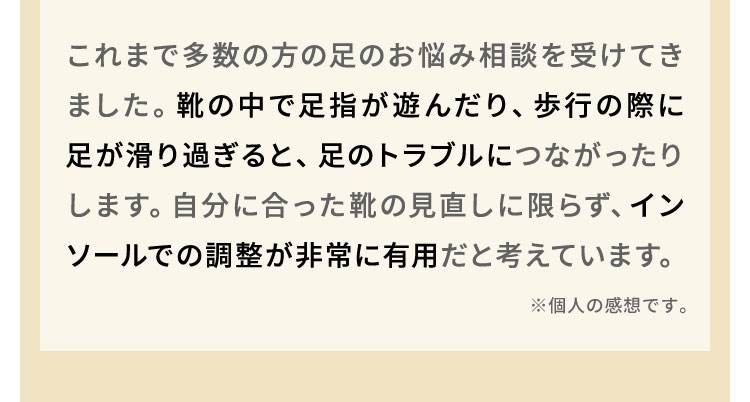 これまで多数の方の足のお悩み相談を受けてきました。靴の中で足指が遊んだり、歩行の際に足が滑り過ぎると、足のトラブルにつながったりします。自分に合った靴の見直しに限らず、インソールでの調整が非常に有用だと考えています。

※個人の感想です。